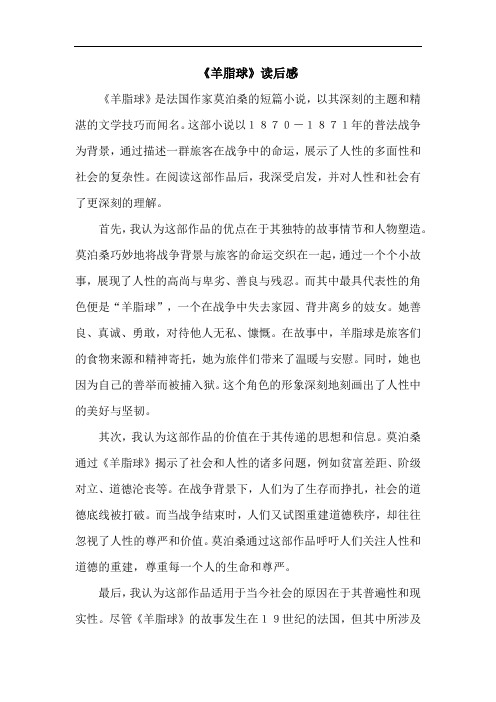 《羊脂球》读后感

《羊脂球》是法国作家莫泊桑的短篇小说，以其深刻的主题和精湛的文学技巧而闻名。这部小说以１８７０－１８７１年的普法战争为背景，通过描述一群旅客在战争中的命运，展示了人性的多面性和社会的复杂性。在阅读这部作品后，我深受启发，并对人性和社会有了更深刻的理解。

首先，我认为这部作品的优点在于其独特的故事情节和人物塑造。莫泊桑巧妙地将战争背景与旅客的命运交织在一起，通过一个个小故事，展现了人性的高尚与卑劣、善良与残忍。而其中最具代表性的角色便是“羊脂球”，一个在战争中失去家园、背井离乡的妓女。她善良、真诚、勇敢，对待他人无私、慷慨。在故事中，羊脂球是旅客们的食物来源和精神寄托，她为旅伴们带来了温暖与安慰。同时，她也因为自己的善举而被捕入狱。这个角色的形象深刻地刻画出了人性中的美好与坚韧。

其次，我认为这部作品的价值在于其传递的思想和信息。莫泊桑通过《羊脂球》揭示了社会和人性的诸多问题，例如贫富差距、阶级对立、道德沦丧等。在战争背景下，人们为了生存而挣扎，社会的道德底线被打破。而当战争结束时，人们又试图重建道德秩序，却往往忽视了人性的尊严和价值。莫泊桑通过这部作品呼吁人们关注人性和道德的重建，尊重每一个人的生命和尊严。

最后，我认为这部作品适用于当今社会的原因在于其普遍性和现实性。尽管《羊脂球》的故事发生在１９世纪的法国，但其中所涉及